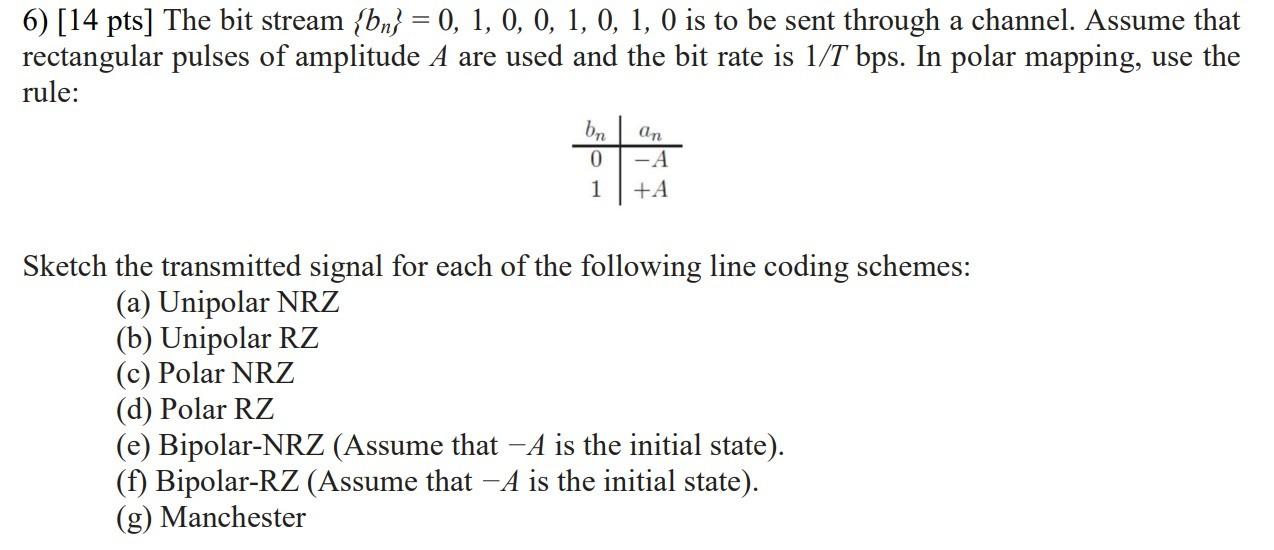 6) [14 pts] The bit stream $\{b_n\} = 0, 1, 0, 0, 1, 0, 1, 0$ is to be sent through a channel. Assume that rectangular pulses of amplitude $A$ are used and the bit rate is $1/T$ bps. In polar mapping, use the rule:

| $b_n$ | $a_n$ |
|---|---|
| 0 | $-A$ |
| 1 | $+A$ |

Sketch the transmitted signal for each of the following line coding schemes:
(a) Unipolar NRZ
(b) Unipolar RZ
(c) Polar NRZ
(d) Polar RZ
(e) Bipolar-NRZ (Assume that $-A$ is the initial state).
(f) Bipolar-RZ (Assume that $-A$ is the initial state).
(g) Manchester